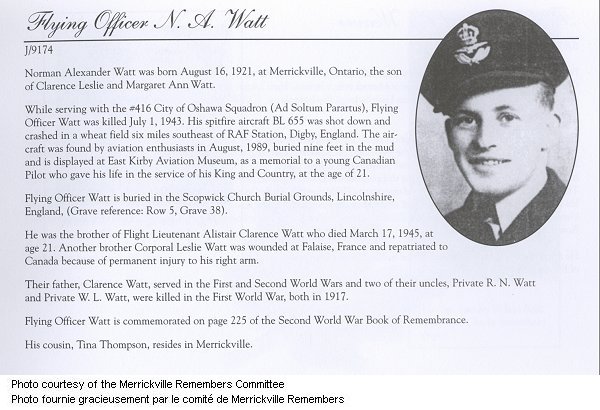 Flying Officer N. A. Watt

J/9174

Norman Alexander Watt was born August 16, 1921, at Merrickville, Ontario, the son of Clarence Leslie and Margaret Ann Watt.

While serving with the #416 City of Oshawa Squadron (Ad Soltum Parartus), Flying Officer Watt was killed July 1, 1943. His spitfire aircraft BL 655 was shot down and crashed in a wheat field six miles southeast of RAF Station, Digby, England. The aircraft was found by aviation enthusiasts in August, 1989, buried nine feet in the mud and is displayed at East Kirby Aviation Museum, as a memorial to a young Canadian Pilot who gave his life in the service of his King and Country, at the age of 21.

Flying Officer Watt is buried in the Scopwick Church Burial Grounds, Lincolnshire, England, (Grave reference: Row 5, Grave 38).

He was the brother of Flight Lieutenant Alistair Clarence Watt who died March 17, 1945, at age 21. Another brother Corporal Leslie Watt was wounded at Falaise, France and repatriated to Canada because of permanent injury to his right arm.

Their father, Clarence Watt, served in the First and Second World Wars and two of their uncles, Private R. N. Watt and Private W. L. Watt, were killed in the First World War, both in 1917.

Flying Officer Watt is commemorated on page 225 of the Second World War Book of Remembrance.

His cousin, Tina Thompson, resides in Merrickville.

Photo courtesy of the Merrickville Remembers Committee
Photo fournie gracieusement par le comité de Merrickville Remembers